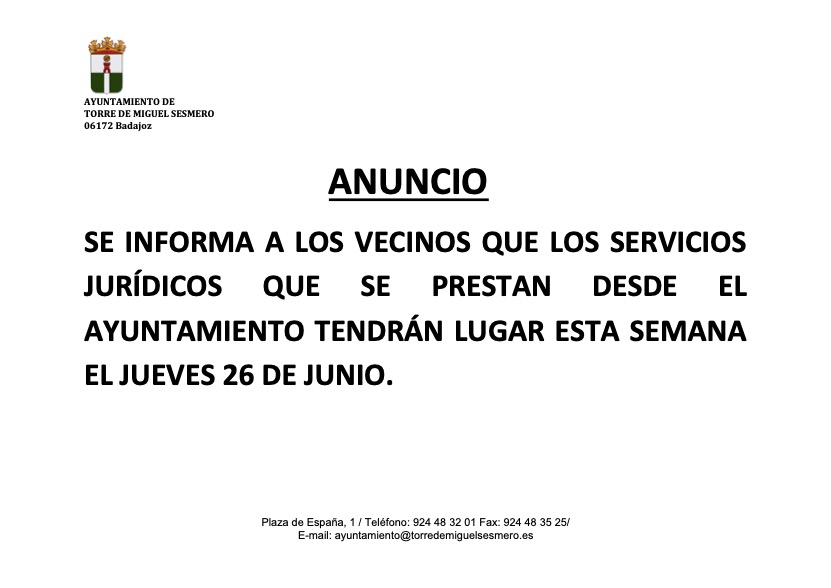 AYUNTAMIENTO DE
TORRE DE MIGUEL SESMERO
06172 Badajoz

ANUNCIO

SE INFORMA A LOS VECINOS QUE LOS SERVICIOS JURÍDICOS QUE SE PRESTAN DESDE EL AYUNTAMIENTO TENDRÁN LUGAR ESTA SEMANA EL JUEVES 26 DE JUNIO.

Plaza de España, 1 / Teléfono: 924 48 32 01 Fax: 924 48 35 25/
E-mail: ayuntamiento@torredemiguelsesmero.es